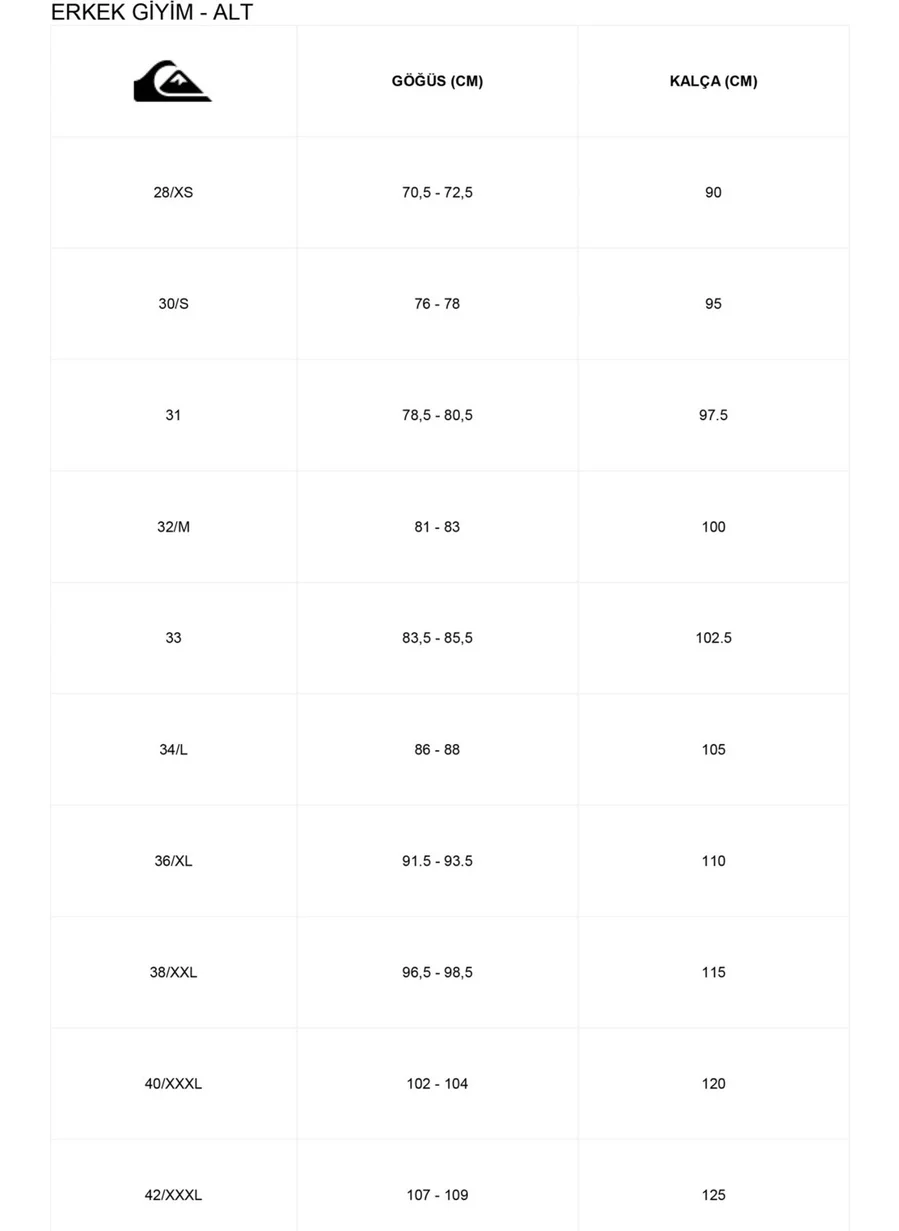 ERKEK GİYİM - ALT

|  | GÖĞÜS (CM) | KALÇA (CM) |
|---|---|---|
| 28/XS | 70,5 - 72,5 | 90 |
| 30/S | 76 - 78 | 95 |
| 31 | 78,5 - 80,5 | 97.5 |
| 32/M | 81 - 83 | 100 |
| 33 | 83,5 - 85,5 | 102.5 |
| 34/L | 86 - 88 | 105 |
| 36/XL | 91.5 - 93.5 | 110 |
| 38/XXL | 96,5 - 98,5 | 115 |
| 40/XXXL | 102 - 104 | 120 |
| 42/XXXL | 107 - 109 | 125 |